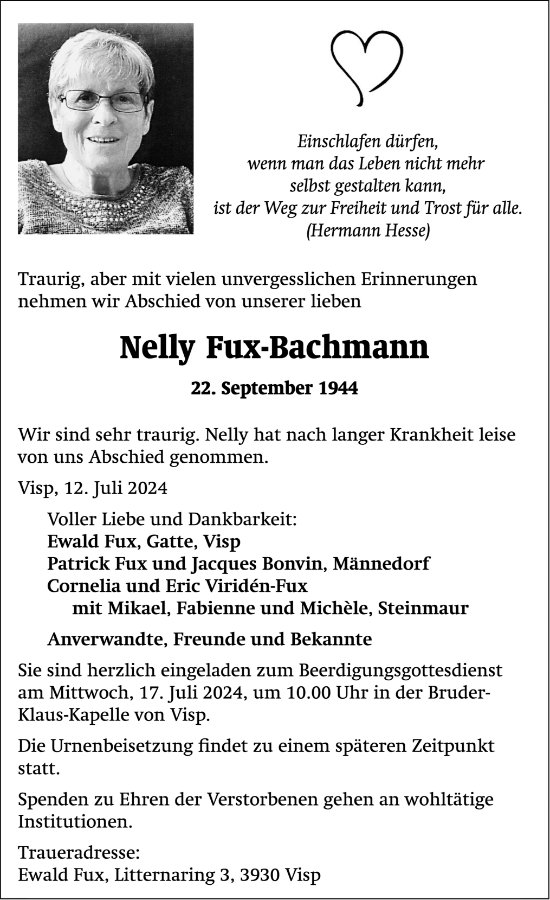 Einschlafen dürfen,
wenn man das Leben nicht mehr
selbst gestalten kann,
ist der Weg zur Freiheit und Trost für alle.
(Hermann Hesse)

Traurig, aber mit vielen unvergesslichen Erinnerungen nehmen wir Abschied von unserer lieben

Nelly Fux-Bachmann

22. September 1944

Wir sind sehr traurig. Nelly hat nach langer Krankheit leise von uns Abschied genommen.

Visp, 12. Juli 2024

Voller Liebe und Dankbarkeit:
Ewald Fux, Gatte, Visp
Patrick Fux und Jacques Bonvin, Männedorf
Cornelia und Eric Viridén-Fux
mit Mikael, Fabienne und Michèle, Steinmaur

Anverwandte, Freunde und Bekannte

Sie sind herzlich eingeladen zum Beerdigungsgottesdienst am Mittwoch, 17. Juli 2024, um 10.00 Uhr in der Bruder-Klaus-Kapelle von Visp.

Die Urnenbeisetzung findet zu einem späteren Zeitpunkt statt.

Spenden zu Ehren der Verstorbenen gehen an wohltätige Institutionen.

Traueradresse:
Ewald Fux, Litternaring 3, 3930 Visp